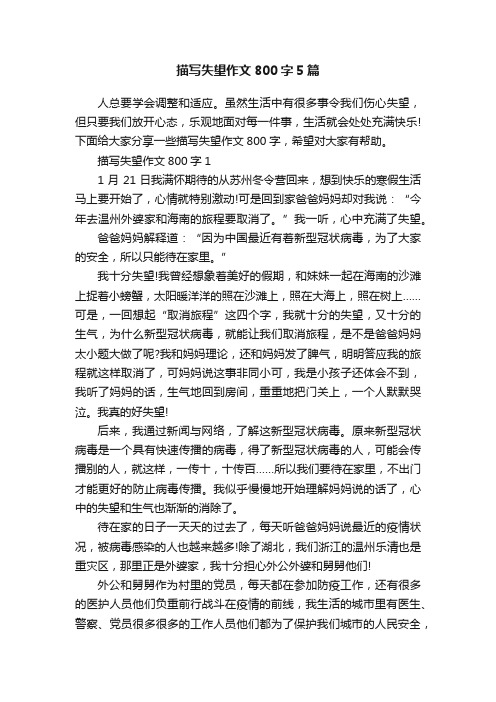 描写失望作文 800 字 5 篇

人总要学会调整和适应。虽然生活中有很多事令我们伤心失望，但只要我们放开心态，乐观地面对每一件事，生活就会处处充满快乐!下面给大家分享一些描写失望作文 800 字，希望对大家有帮助。

描写失望作文 800 字 1

1 月 21 日我满怀期待的从苏州冬令营回来，想到快乐的寒假生活马上要开始了，心情就特别激动!可是回到家爸爸妈妈却对我说：“今年去温州外婆家和海南的旅程要取消了。”我一听，心中充满了失望。

爸爸妈妈解释道：“因为中国最近有着新型冠状病毒，为了大家的安全，所以只能待在家里。”

我十分失望!我曾经想象着美好的假期，和妹妹一起在海南的沙滩上捉着小螃蟹，太阳暖洋洋的照在沙滩上，照在大海上，照在树上……可是，一回想起“取消旅程”这四个字，我就十分的失望，又十分的生气，为什么新型冠状病毒，就能让我们取消旅程，是不是爸爸妈妈太小题大做了呢?我和妈妈理论，还和妈妈发了脾气，明明答应我的旅程就这样取消了，可妈妈说这事非同小可，我是小孩子还体会不到，我听了妈妈的话，生气地回到房间，重重地把门关上，一个人默默哭泣。我真的好失望!

后来，我通过新闻与网络，了解这新型冠状病毒。原来新型冠状病毒是一个具有快速传播的病毒，得了新型冠状病毒的人，可能会传播别的人，就这样，一传十，十传百……所以我们要待在家里，不出门才能更好的防止病毒传播。我似乎慢慢地开始理解妈妈说的话了，心中的失望和生气也渐渐的消除了。

待在家的日子一天天的过去了，每天听爸爸妈妈说最近的疫情状况，被病毒感染的人也越来越多!除了湖北，我们浙江的温州乐清也是重灾区，那里正是外婆家，我十分担心外公外婆和舅舅他们!

外公和舅舅作为村里的党员，每天都在参加防疫工作，还有很多的医护人员他们负重前行战斗在疫情的前线，我生活的城市里有医生、警察、党员很多很多的工作人员他们都为了保护我们城市的人民安全，